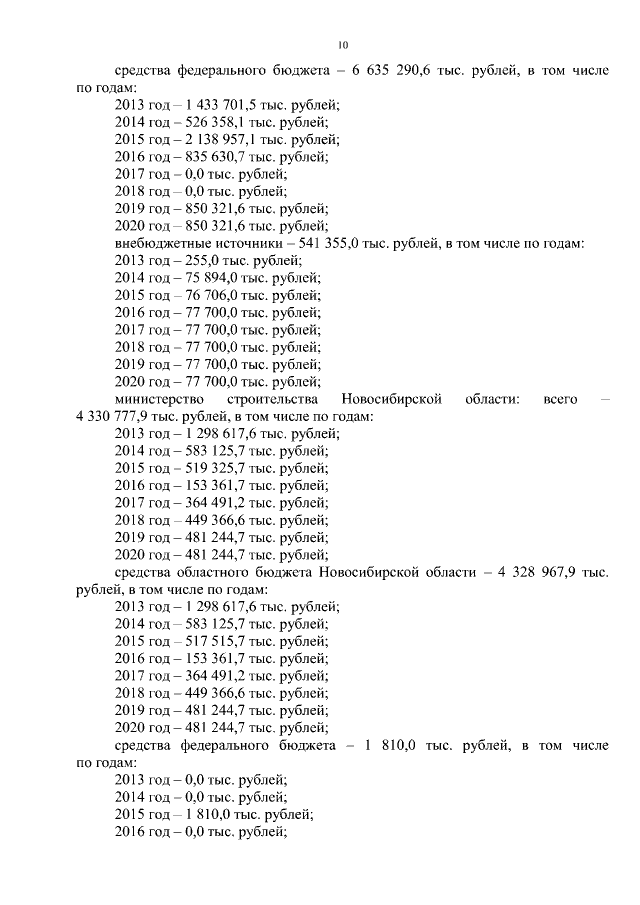 10

средства федерального бюджета – 6 635 290,6 тыс. рублей, в том числе по годам:
2013 год – 1 433 701,5 тыс. рублей;
2014 год – 526 358,1 тыс. рублей;
2015 год – 2 138 957,1 тыс. рублей;
2016 год – 835 630,7 тыс. рублей;
2017 год – 0,0 тыс. рублей;
2018 год – 0,0 тыс. рублей;
2019 год – 850 321,6 тыс. рублей;
2020 год – 850 321,6 тыс. рублей;
внебюджетные источники – 541 355,0 тыс. рублей, в том числе по годам:
2013 год – 255,0 тыс. рублей;
2014 год – 75 894,0 тыс. рублей;
2015 год – 76 706,0 тыс. рублей;
2016 год – 77 700,0 тыс. рублей;
2017 год – 77 700,0 тыс. рублей;
2018 год – 77 700,0 тыс. рублей;
2019 год – 77 700,0 тыс. рублей;
2020 год – 77 700,0 тыс. рублей;
министерство строительства Новосибирской области: всего – 4 330 777,9 тыс. рублей, в том числе по годам:
2013 год – 1 298 617,6 тыс. рублей;
2014 год – 583 125,7 тыс. рублей;
2015 год – 519 325,7 тыс. рублей;
2016 год – 153 361,7 тыс. рублей;
2017 год – 364 491,2 тыс. рублей;
2018 год – 449 366,6 тыс. рублей;
2019 год – 481 244,7 тыс. рублей;
2020 год – 481 244,7 тыс. рублей;
средства областного бюджета Новосибирской области – 4 328 967,9 тыс. рублей, в том числе по годам:
2013 год – 1 298 617,6 тыс. рублей;
2014 год – 583 125,7 тыс. рублей;
2015 год – 517 515,7 тыс. рублей;
2016 год – 153 361,7 тыс. рублей;
2017 год – 364 491,2 тыс. рублей;
2018 год – 449 366,6 тыс. рублей;
2019 год – 481 244,7 тыс. рублей;
2020 год – 481 244,7 тыс. рублей;
средства федерального бюджета – 1 810,0 тыс. рублей, в том числе по годам:
2013 год – 0,0 тыс. рублей;
2014 год – 0,0 тыс. рублей;
2015 год – 1 810,0 тыс. рублей;
2016 год – 0,0 тыс. рублей;